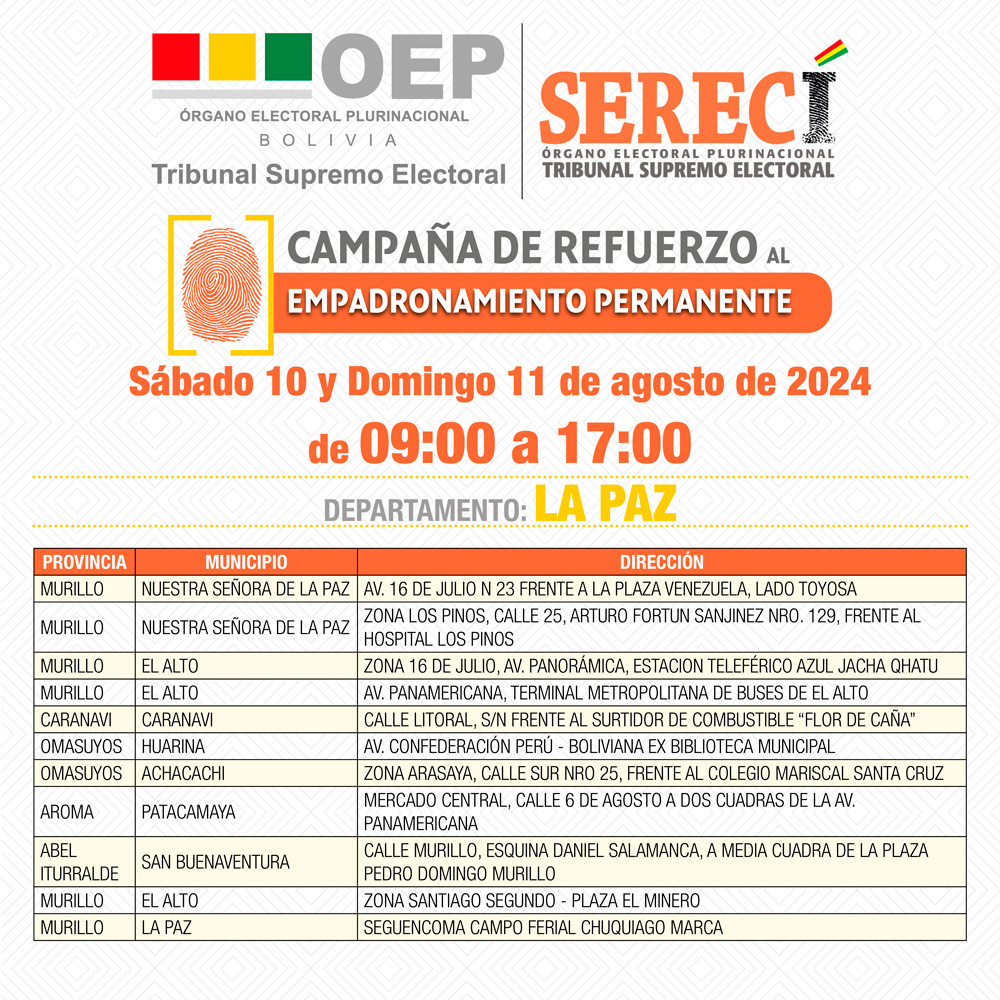 OEP
ÓRGANO ELECTORAL PLURINACIONAL
BOLIVIA
Tribunal Supremo Electoral

SERECÍ
ÓRGANO ELECTORAL PLURINACIONAL
TRIBUNAL SUPREMO ELECTORAL

CAMPAÑA DE REFUERZO AL
EMPADRONAMIENTO PERMANENTE

Sábado 10 y Domingo 11 de agosto de 2024
de 09:00 a 17:00

DEPARTAMENTO: LA PAZ

| PROVINCIA | MUNICIPIO | DIRECCIÓN |
|---|---|---|
| MURILLO | NUESTRA SEÑORA DE LA PAZ | AV. 16 DE JULIO N 23 FRENTE A LA PLAZA VENEZUELA, LADO TOYOSA |
| MURILLO | NUESTRA SEÑORA DE LA PAZ | ZONA LOS PINOS, CALLE 25, ARTURO FORTUN SANJINEZ NRO. 129, FRENTE AL HOSPITAL LOS PINOS |
| MURILLO | EL ALTO | ZONA 16 DE JULIO, AV. PANORÁMICA, ESTACION TELEFÉRICO AZUL JACHA QHATU |
| MURILLO | EL ALTO | AV. PANAMERICANA, TERMINAL METROPOLITANA DE BUSES DE EL ALTO |
| CARANAVI | CARANAVI | CALLE LITORAL, S/N FRENTE AL SURTIDOR DE COMBUSTIBLE “FLOR DE CAÑA” |
| OMASUYOS | HUARINA | AV. CONFEDERACIÓN PERÚ - BOLIVIANA EX BIBLIOTECA MUNICIPAL |
| OMASUYOS | ACHACACHI | ZONA ARASAYA, CALLE SUR NRO 25, FRENTE AL COLEGIO MARISCAL SANTA CRUZ |
| AROMA | PATACAMAYA | MERCADO CENTRAL, CALLE 6 DE AGOSTO A DOS CUADRAS DE LA AV. PANAMERICANA |
| ABEL ITURRALDE | SAN BUENAVENTURA | CALLE MURILLO, ESQUINA DANIEL SALAMANCA, A MEDIA CUADRA DE LA PLAZA PEDRO DOMINGO MURILLO |
| MURILLO | EL ALTO | ZONA SANTIAGO SEGUNDO - PLAZA EL MINERO |
| MURILLO | LA PAZ | SEGUENCOMA CAMPO FERIAL CHUQUIAGO MARCA |